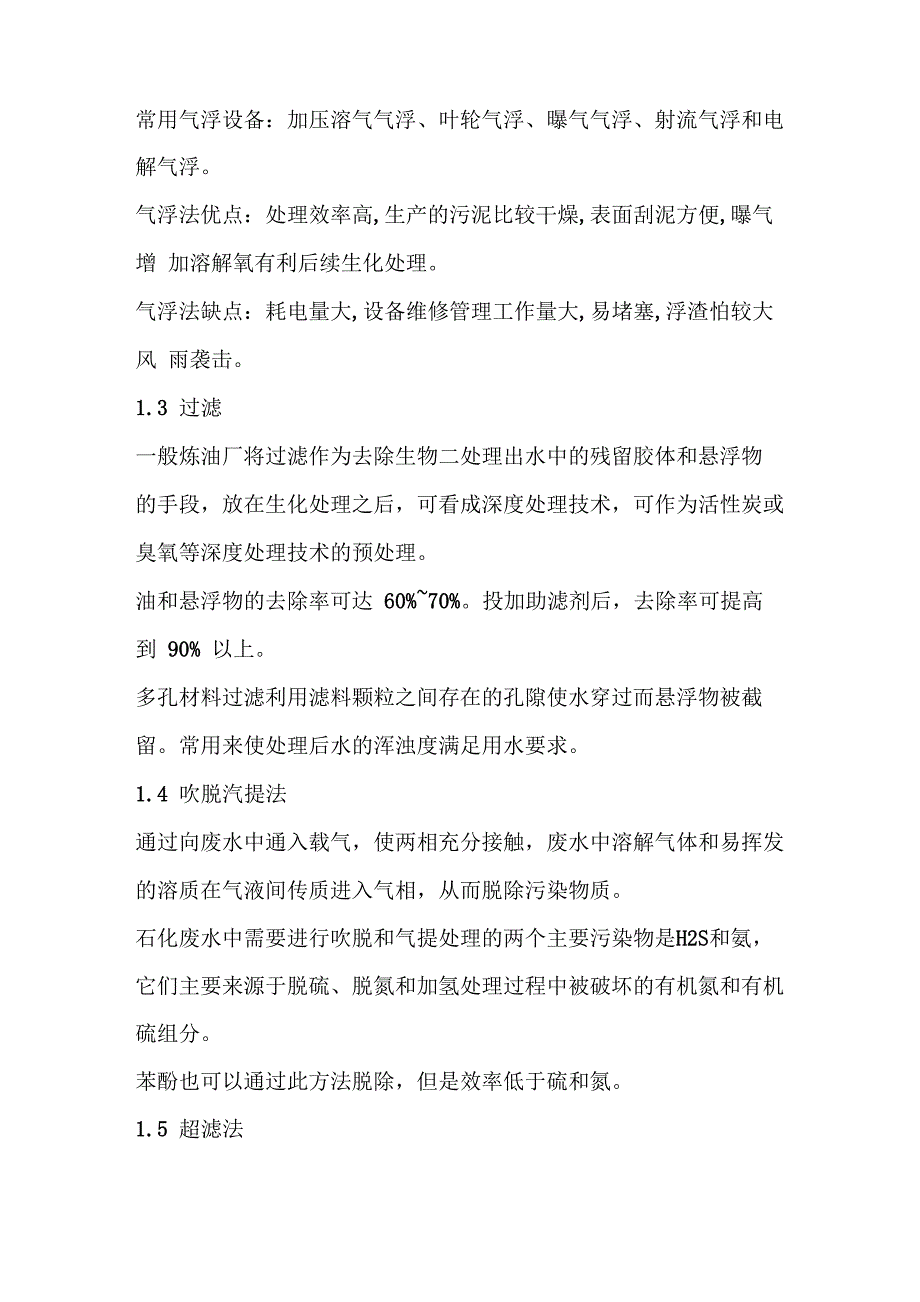 常用气浮设备：加压溶气气浮、叶轮气浮、曝气气浮、射流气浮和电解气浮。

气浮法优点：处理效率高,生产的污泥比较干燥,表面刮泥方便,曝气增 加溶解氧有利后续生化处理。

气浮法缺点：耗电量大,设备维修管理工作量大,易堵塞,浮渣怕较大风 雨袭击。

1.3 过滤

一般炼油厂将过滤作为去除生物二处理出水中的残留胶体和悬浮物的手段，放在生化处理之后，可看成深度处理技术，可作为活性炭或臭氧等深度处理技术的预处理。

油和悬浮物的去除率可达 60%~70%。投加助滤剂后，去除率可提高到 90% 以上。

多孔材料过滤利用滤料颗粒之间存在的孔隙使水穿过而悬浮物被截留。常用来使处理后水的浑浊度满足用水要求。

1.4 吹脱汽提法

通过向废水中通入载气，使两相充分接触，废水中溶解气体和易挥发的溶质在气液间传质进入气相，从而脱除污染物质。

石化废水中需要进行吹脱和气提处理的两个主要污染物是H2S和氨，它们主要来源于脱硫、脱氮和加氢处理过程中被破坏的有机氮和有机硫组分。

苯酚也可以通过此方法脱除，但是效率低于硫和氮。

1.5 超滤法